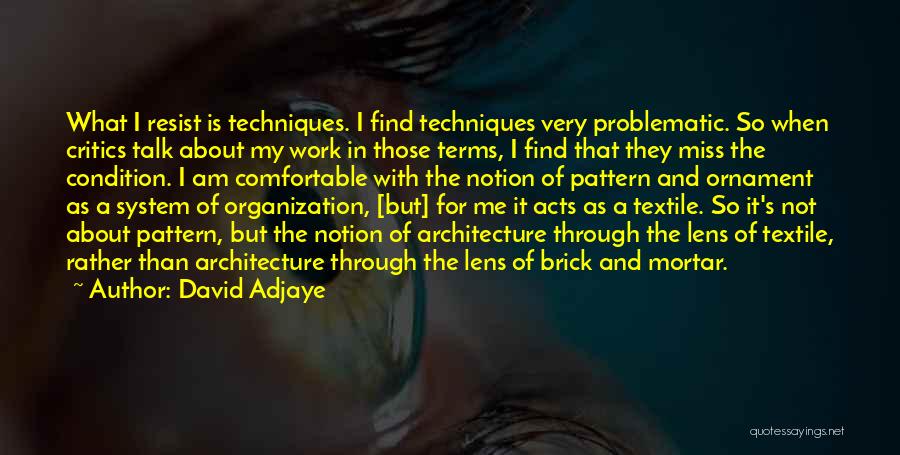 What I resist is techniques. I find techniques very problematic. So when critics talk about my work in those terms, I find that they miss the condition. I am comfortable with the notion of pattern and ornament as a system of organization, [but] for me it acts as a textile. So it's not about pattern, but the notion of architecture through the lens of textile, rather than architecture through the lens of brick and mortar.

~ Author: David Adjaye

quotessayings.net